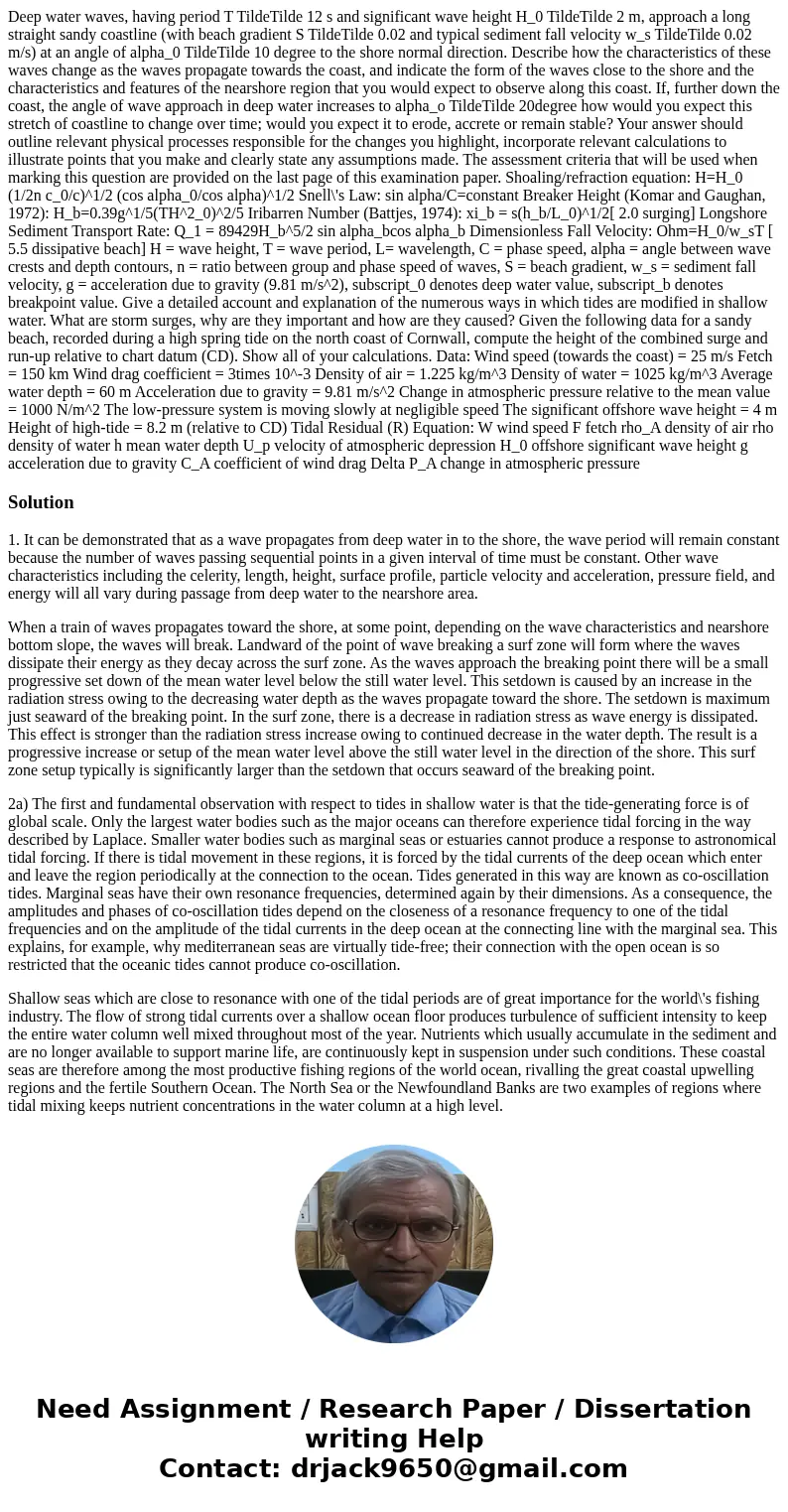 Deep water waves, having period T TildeTilde 12 s and significant wave height H_0 TildeTilde 2 m, approach a long straight sandy coastline (with beach gradient S TildeTilde 0.02 and typical sediment fall velocity w_s TildeTilde 0.02 m/s) at an angle of alpha_0 TildeTilde 10 degree to the shore normal direction. Describe how the characteristics of these waves change as the waves propagate towards the coast, and indicate the form of the waves close to the shore and the characteristics and features of the nearshore region that you would expect to observe along this coast. If, further down the coast, the angle of wave approach in deep water increases to alpha_o TildeTilde 20degree how would you expect this stretch of coastline to change over time; would you expect it to erode, accrete or remain stable? Your answer should outline relevant physical processes responsible for the changes you highlight, incorporate relevant calculations to illustrate points that you make and clearly state any assumptions made. The assessment criteria that will be used when marking this question are provided on the last page of this examination paper. Shoaling/refraction equation: H=H_0 (1/2n c_0/c)^1/2 (cos alpha_0/cos alpha)^1/2 Snell\'s Law: sin alpha/C=constant Breaker Height (Komar and Gaughan, 1972): H_b=0.39g^1/5(TH^2_0)^2/5 Iribarren Number (Battjes, 1974): xi_b = s(h_b/L_0)^1/2[ 2.0 surging] Longshore Sediment Transport Rate: Q_1 = 89429H_b^5/2 sin alpha_bcos alpha_b Dimensionless Fall Velocity: Ohm=H_0/w_sT [ 5.5 dissipative beach] H = wave height, T = wave period, L= wavelength, C = phase speed, alpha = angle between wave crests and depth contours, n = ratio between group and phase speed of waves, S = beach gradient, w_s = sediment fall velocity, g = acceleration due to gravity (9.81 m/s^2), subscript_0 denotes deep water value, subscript_b denotes breakpoint value. Give a detailed account and explanation of the numerous ways in which tides are modified in shallow water. What are storm surges, why are they important and how are they caused? Given the following data for a sandy beach, recorded during a high spring tide on the north coast of Cornwall, compute the height of the combined surge and run-up relative to chart datum (CD). Show all of your calculations. Data: Wind speed (towards the coast) = 25 m/s Fetch = 150 km Wind drag coefficient = 3times 10^-3 Density of air = 1.225 kg/m^3 Density of water = 1025 kg/m^3 Average water depth = 60 m Acceleration due to gravity = 9.81 m/s^2 Change in atmospheric pressure relative to the mean value = 1000 N/m^2 The low-pressure system is moving slowly at negligible speed The significant offshore wave height = 4 m Height of high-tide = 8.2 m (relative to CD) Tidal Residual (R) Equation: W wind speed F fetch rho_A density of air rho density of water h mean water depth U_p velocity of atmospheric depression H_0 offshore significant wave height g acceleration due to gravity C_A coefficient of wind drag Delta P_A change in atmospheric pressure

Solution

1. It can be demonstrated that as a wave propagates from deep water in to the shore, the wave period will remain constant because the number of waves passing sequential points in a given interval of time must be constant. Other wave characteristics including the celerity, length, height, surface profile, particle velocity and acceleration, pressure field, and energy will all vary during passage from deep water to the nearshore area.

When a train of waves propagates toward the shore, at some point, depending on the wave characteristics and nearshore bottom slope, the waves will break. Landward of the point of wave breaking a surf zone will form where the waves dissipate their energy as they decay across the surf zone. As the waves approach the breaking point there will be a small progressive set down of the mean water level below the still water level. This setdown is caused by an increase in the radiation stress owing to the decreasing water depth as the waves propagate toward the shore. The setdown is maximum just seaward of the breaking point. In the surf zone, there is a decrease in radiation stress as wave energy is dissipated. This effect is stronger than the radiation stress increase owing to continued decrease in the water depth. The result is a progressive increase or setup of the mean water level above the still water level in the direction of the shore. This surf zone setup typically is significantly larger than the setdown that occurs seaward of the breaking point.

2a) The first and fundamental observation with respect to tides in shallow water is that the tide-generating force is of global scale. Only the largest water bodies such as the major oceans can therefore experience tidal forcing in the way described by Laplace. Smaller water bodies such as marginal seas or estuaries cannot produce a response to astronomical tidal forcing. If there is tidal movement in these regions, it is forced by the tidal currents of the deep ocean which enter and leave the region periodically at the connection to the ocean. Tides generated in this way are known as co-oscillation tides. Marginal seas have their own resonance frequencies, determined again by their dimensions. As a consequence, the amplitudes and phases of co-oscillation tides depend on the closeness of a resonance frequency to one of the tidal frequencies and on the amplitude of the tidal currents in the deep ocean at the connecting line with the marginal sea. This explains, for example, why mediterranean seas are virtually tide-free; their connection with the open ocean is so restricted that the oceanic tides cannot produce co-oscillation.

Shallow seas which are close to resonance with one of the tidal periods are of great importance for the world\'s fishing industry. The flow of strong tidal currents over a shallow ocean floor produces turbulence of sufficient intensity to keep the entire water column well mixed throughout most of the year. Nutrients which usually accumulate in the sediment and are no longer available to support marine life, are continuously kept in suspension under such conditions. These coastal seas are therefore among the most productive fishing regions of the world ocean, rivalling the great coastal upwelling regions and the fertile Southern Ocean. The North Sea or the Newfoundland Banks are two examples of regions where tidal mixing keeps nutrient concentrations in the water column at a high level.

Need Assignment / Research Paper / Dissertation writing Help
Contact: drjack9650@gmail.com